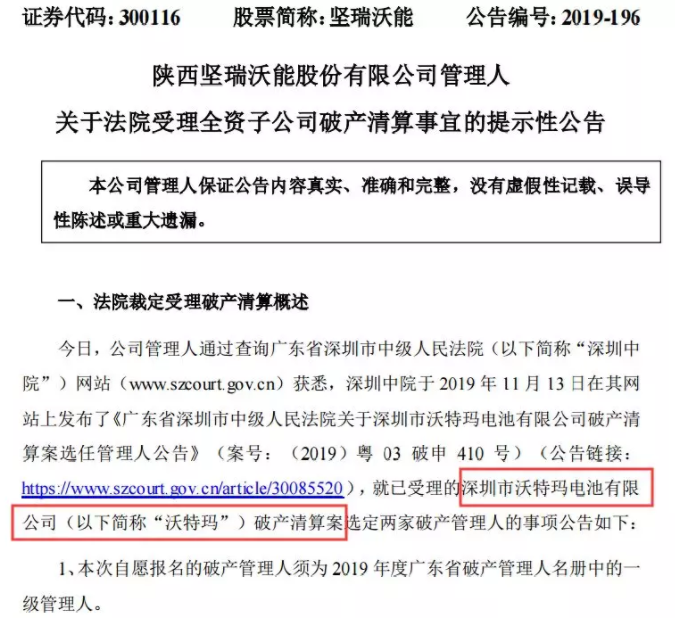 证券代码：300116　　股票简称：坚瑞沃能　　公告编号：2019-196

陕西坚瑞沃能股份有限公司管理人

关于法院受理全资子公司破产清算事宜的提示性公告

本公司管理人保证公告内容真实、准确和完整，没有虚假性记载、误导性陈述或重大遗漏。

一、法院裁定受理破产清算概述

今日，公司管理人通过查询广东省深圳市中级人民法院（以下简称“深圳中院”）网站（www.szcourt.gov.cn）获悉，深圳中院于 2019 年 11 月 13 日在其网站上发布了《广东省深圳市中级人民法院关于深圳市沃特玛电池有限公司破产清算案选任管理人公告》（案号：（2019）粤 03 破申 410 号）（公告链接：https://www.szcourt.gov.cn/article/30085520），就已受理的深圳市沃特玛电池有限公司（以下简称“沃特玛”）破产清算案选定两家破产管理人的事项公告如下：

1、本次自愿报名的破产管理人须为 2019 年度广东省破产管理人名册中的一级管理人。